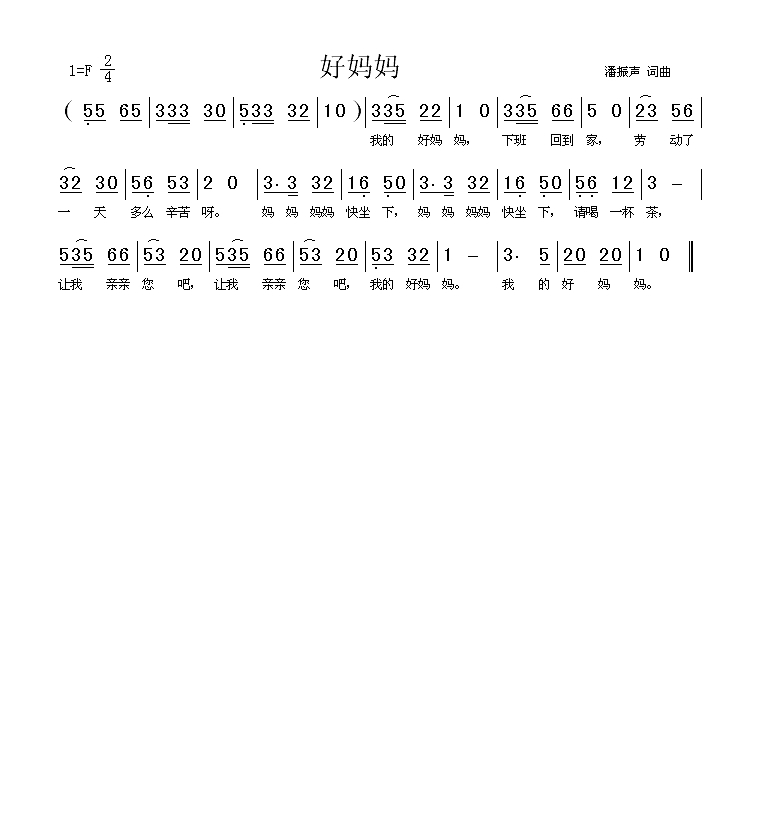 1=F $\frac{2}{4}$

好妈妈

潘振声 词曲

( 55 65 | 333 30 | 533 32 | 1 0 ) | 335 22 | 1 0 | 335 66 | 5 0 | 23 56 |

我的 好妈 妈， 下班 回到 家， 劳 动了

32 30 | 56 53 | 2 0 | 3·3 32 | 16 50 | 3·3 32 | 16 50 | 56 12 | 3 – |

一 天 多么 辛苦 呀。 妈 妈 妈妈 快坐 下， 妈 妈 妈妈 快坐 下， 请喝 一杯 茶，

535 66 | 53 20 | 535 66 | 53 20 | 53 32 | 1 – | 3· 5 | 20 20 | 1 0 ‖

让我 亲亲 您 吧， 让我 亲亲 您 吧， 我的 好妈 妈。 我 的 好 妈 妈。